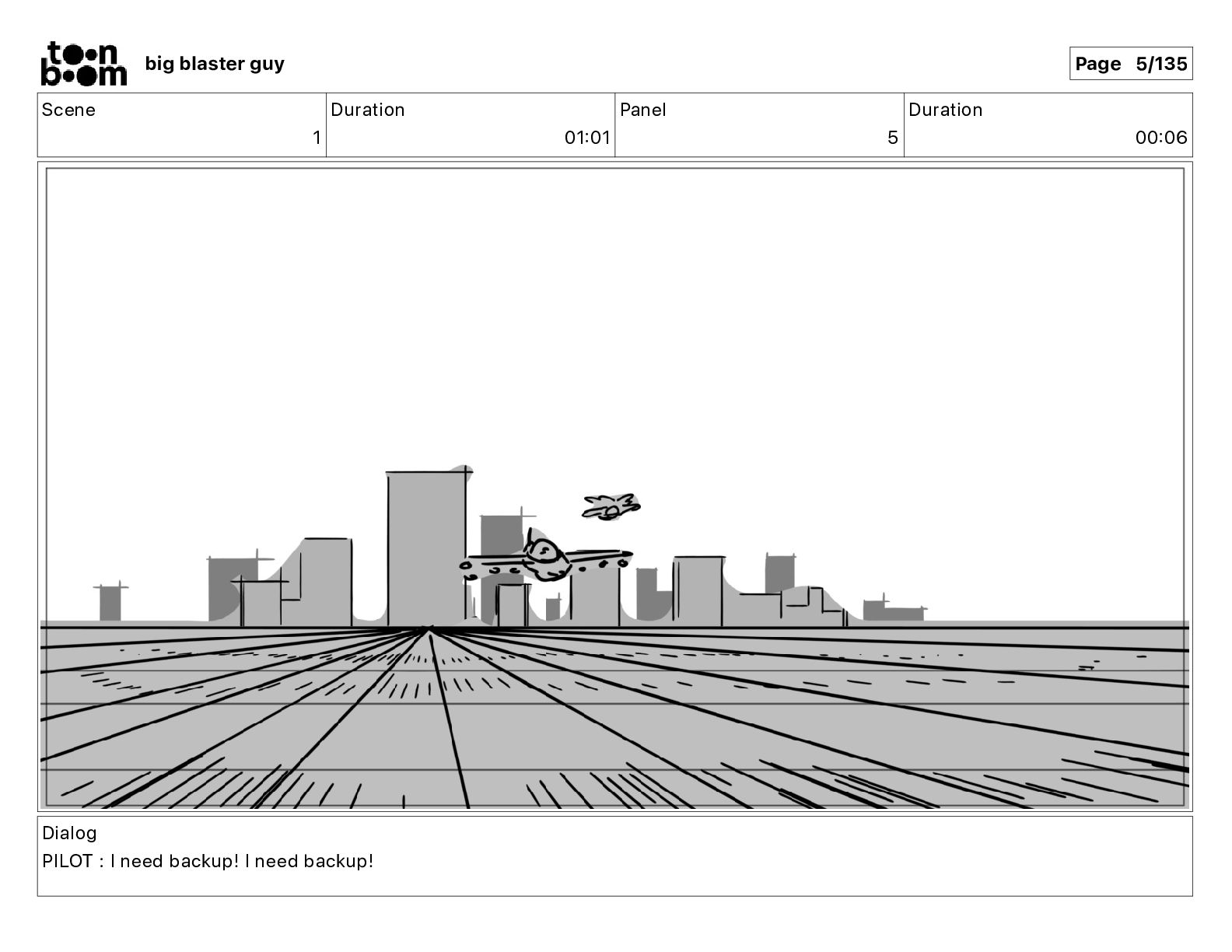 toon boom big blaster guy

Page 5/135

| Scene | Duration | Panel | Duration |
|---|---|---|---|
| 1 | 01:01 | 5 | 00:06 |

Dialog
PILOT : I need backup! I need backup!